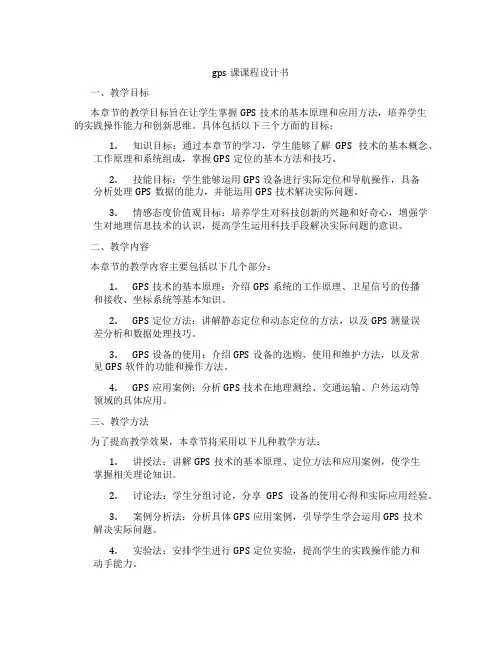 gps 课课程设计书

一、教学目标

本章节的教学目标旨在让学生掌握 GPS 技术的基本原理和应用方法，培养学生的实践操作能力和创新思维。具体包括以下三个方面的目标：

1. 知识目标：通过本章节的学习，学生能够了解 GPS 技术的基本概念、工作原理和系统组成，掌握 GPS 定位的基本方法和技巧。

2. 技能目标：学生能够运用 GPS 设备进行实际定位和导航操作，具备分析处理 GPS 数据的能力，并能运用 GPS 技术解决实际问题。

3. 情感态度价值观目标：培养学生对科技创新的兴趣和好奇心，增强学生对地理信息技术的认识，提高学生运用科技手段解决实际问题的意识。

二、教学内容

本章节的教学内容主要包括以下几个部分：

1. GPS 技术的基本原理：介绍 GPS 系统的工作原理、卫星信号的传播和接收、坐标系统等基本知识。

2. GPS 定位方法：讲解静态定位和动态定位的方法，以及 GPS 测量误差分析和数据处理技巧。

3. GPS 设备的使用：介绍 GPS 设备的选购、使用和维护方法，以及常见 GPS 软件的功能和操作方法。

4. GPS 应用案例：分析 GPS 技术在地理测绘、交通运输、户外运动等领域的具体应用。

三、教学方法

为了提高教学效果，本章节将采用以下几种教学方法：

1. 讲授法：讲解 GPS 技术的基本原理、定位方法和应用案例，使学生掌握相关理论知识。

2. 讨论法：学生分组讨论，分享 GPS 设备的使用心得和实际应用经验。

3. 案例分析法：分析具体 GPS 应用案例，引导学生学会运用 GPS 技术解决实际问题。

4. 实验法：安排学生进行 GPS 定位实验，提高学生的实践操作能力和动手能力。